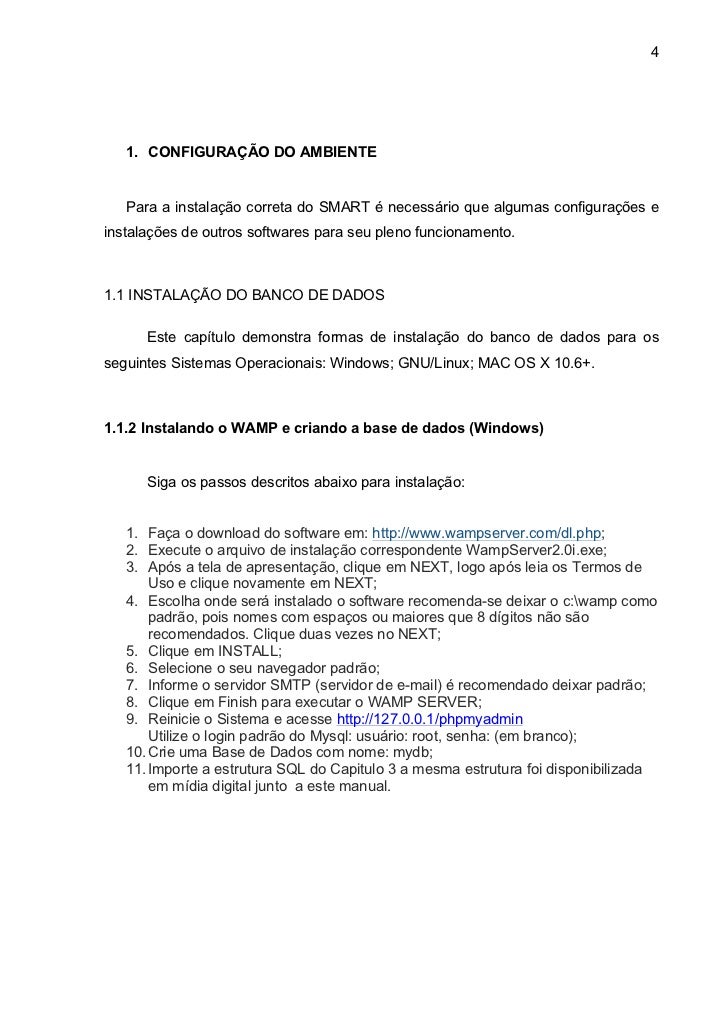 4

1. CONFIGURAÇÃO DO AMBIENTE

Para a instalação correta do SMART é necessário que algumas configurações e instalações de outros softwares para seu pleno funcionamento.

1.1 INSTALAÇÃO DO BANCO DE DADOS

Este capítulo demonstra formas de instalação do banco de dados para os seguintes Sistemas Operacionais: Windows; GNU/Linux; MAC OS X 10.6+.

1.1.2 Instalando o WAMP e criando a base de dados (Windows)

Siga os passos descritos abaixo para instalação:

1. Faça o download do software em: http://www.wampserver.com/dl.php;
2. Execute o arquivo de instalação correspondente WampServer2.0i.exe;
3. Após a tela de apresentação, clique em NEXT, logo após leia os Termos de Uso e clique novamente em NEXT;
4. Escolha onde será instalado o software recomenda-se deixar o c:\wamp como padrão, pois nomes com espaços ou maiores que 8 dígitos não são recomendados. Clique duas vezes no NEXT;
5. Clique em INSTALL;
6. Selecione o seu navegador padrão;
7. Informe o servidor SMTP (servidor de e-mail) é recomendado deixar padrão;
8. Clique em Finish para executar o WAMP SERVER;
9. Reinicie o Sistema e acesse http://127.0.0.1/phpmyadmin
Utilize o login padrão do Mysql: usuário: root, senha: (em branco);
10. Crie uma Base de Dados com nome: mydb;
11. Importe a estrutura SQL do Capitulo 3 a mesma estrutura foi disponibilizada em mídia digital junto a este manual.